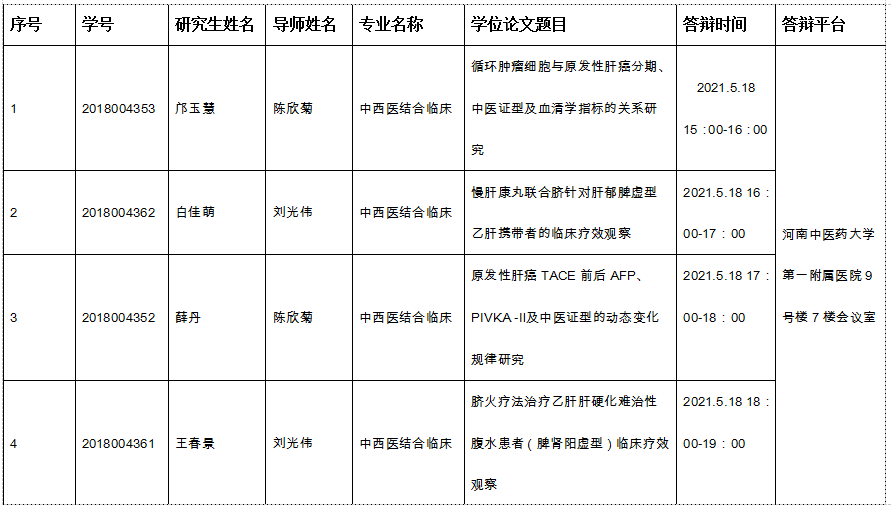 | 序号 | 学号 | 研究生姓名 | 导师姓名 | 专业名称 | 学位论文题目 | 答辩时间 | 答辩平台 |
|---|---|---|---|---|---|---|---|
| 1 | 2018004353 | 邝玉慧 | 陈欣菊 | 中西医结合临床 | 循环肿瘤细胞与原发性肝癌分期、中医证型及血清学指标的关系研究 | 2021.5.18 15：00-16：00 | 河南中医药大学第一附属医院9号楼7楼会议室 |
| 2 | 2018004362 | 白佳萌 | 刘光伟 | 中西医结合临床 | 慢肝康丸联合脐针对肝郁脾虚型乙肝携带者的临床疗效观察 | 2021.5.18 16：00-17：00 | |
| 3 | 2018004352 | 薛丹 | 陈欣菊 | 中西医结合临床 | 原发性肝癌 TACE 前后 AFP、PIVKA -II及中医证型的动态变化规律研究 | 2021.5.18 17：00-18：00 | |
| 4 | 2018004361 | 王春景 | 刘光伟 | 中西医结合临床 | 脐火疗法治疗乙肝肝硬化难治性腹水患者（脾肾阳虚型）临床疗效观察 | 2021.5.18 18：00-19：00 | |